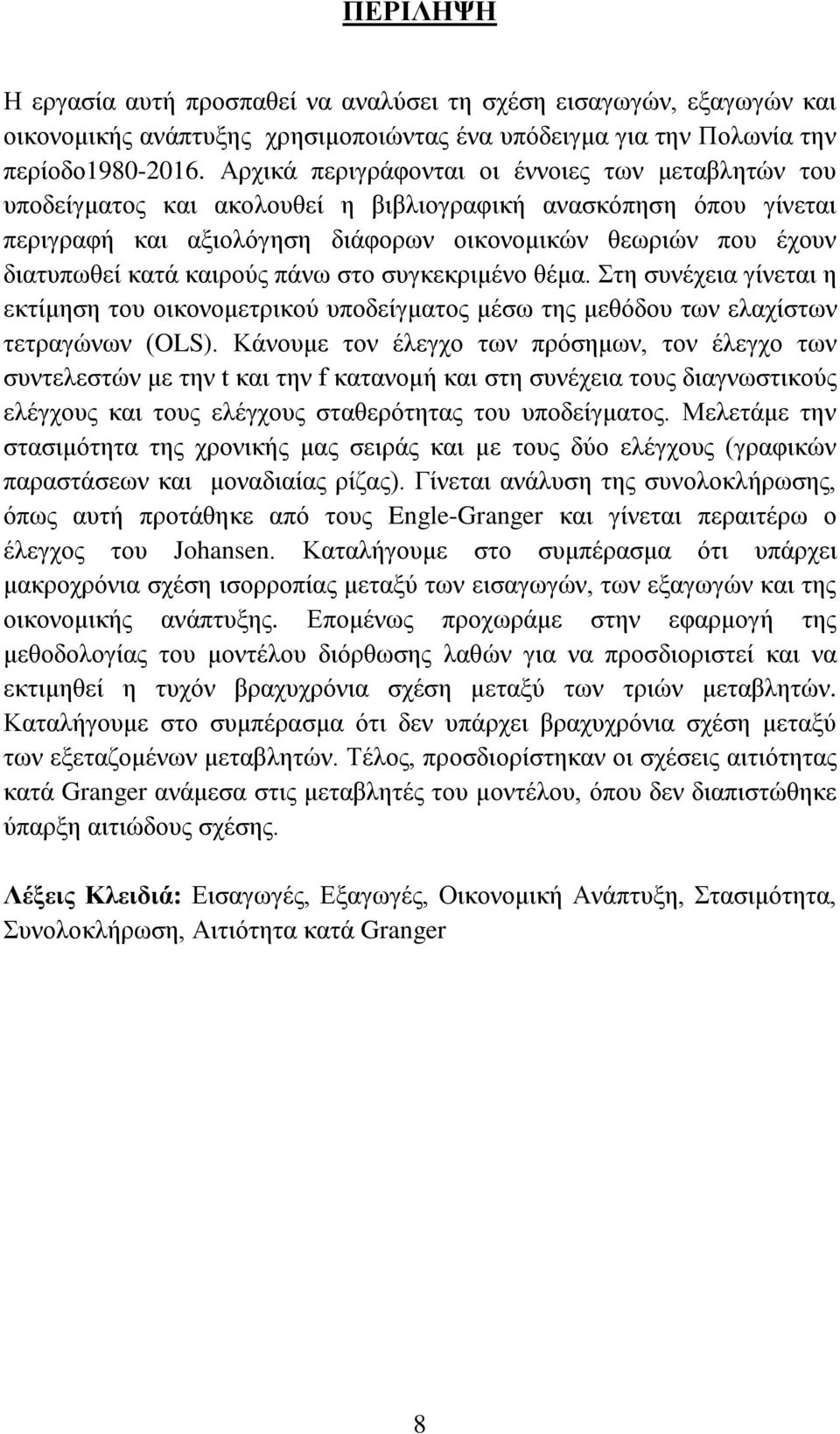 ΠΕΡΙΛΗΨΗ

Η εργασία αυτή προσπαθεί να αναλύσει τη σχέση εισαγωγών, εξαγωγών και οικονομικής ανάπτυξης χρησιμοποιώντας ένα υπόδειγμα για την Πολωνία την περίοδο1980-2016. Αρχικά περιγράφονται οι έννοιες των μεταβλητών του υποδείγματος και ακολουθεί η βιβλιογραφική ανασκόπηση όπου γίνεται περιγραφή και αξιολόγηση διάφορων οικονομικών θεωριών που έχουν διατυπωθεί κατά καιρούς πάνω στο συγκεκριμένο θέμα. Στη συνέχεια γίνεται η εκτίμηση του οικονομετρικού υποδείγματος μέσω της μεθόδου των ελαχίστων τετραγώνων (OLS). Κάνουμε τον έλεγχο των πρόσημων, τον έλεγχο των συντελεστών με την t και την f κατανομή και στη συνέχεια τους διαγνωστικούς ελέγχους και τους ελέγχους σταθερότητας του υποδείγματος. Μελετάμε την στασιμότητα της χρονικής μας σειράς και με τους δύο ελέγχους (γραφικών παραστάσεων και μοναδιαίας ρίζας). Γίνεται ανάλυση της συνολοκλήρωσης, όπως αυτή προτάθηκε από τους Engle-Granger και γίνεται περαιτέρω ο έλεγχος του Johansen. Καταλήγουμε στο συμπέρασμα ότι υπάρχει μακροχρόνια σχέση ισορροπίας μεταξύ των εισαγωγών, των εξαγωγών και της οικονομικής ανάπτυξης. Επομένως προχωράμε στην εφαρμογή της μεθοδολογίας του μοντέλου διόρθωσης λαθών για να προσδιοριστεί και να εκτιμηθεί η τυχόν βραχυχρόνια σχέση μεταξύ των τριών μεταβλητών. Καταλήγουμε στο συμπέρασμα ότι δεν υπάρχει βραχυχρόνια σχέση μεταξύ των εξεταζομένων μεταβλητών. Τέλος, προσδιορίστηκαν οι σχέσεις αιτιότητας κατά Granger ανάμεσα στις μεταβλητές του μοντέλου, όπου δεν διαπιστώθηκε ύπαρξη αιτιώδους σχέσης.

Λέξεις Κλειδιά: Εισαγωγές, Εξαγωγές, Οικονομική Ανάπτυξη, Στασιμότητα, Συνολοκλήρωση, Αιτιότητα κατά Granger

8